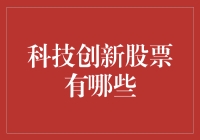 科技创新股票有哪些